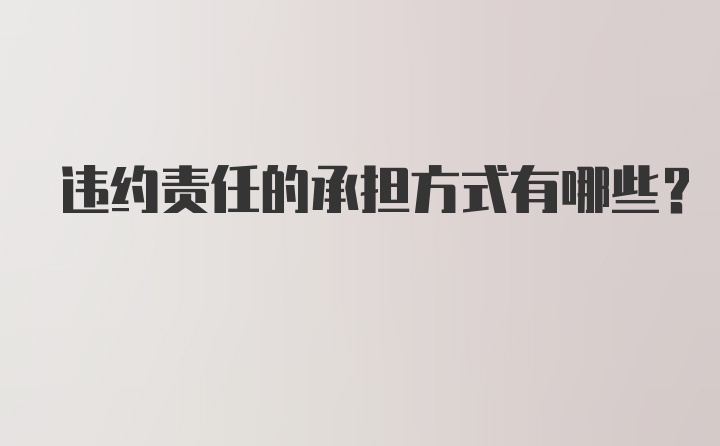 违约责任的承担方式有哪些？